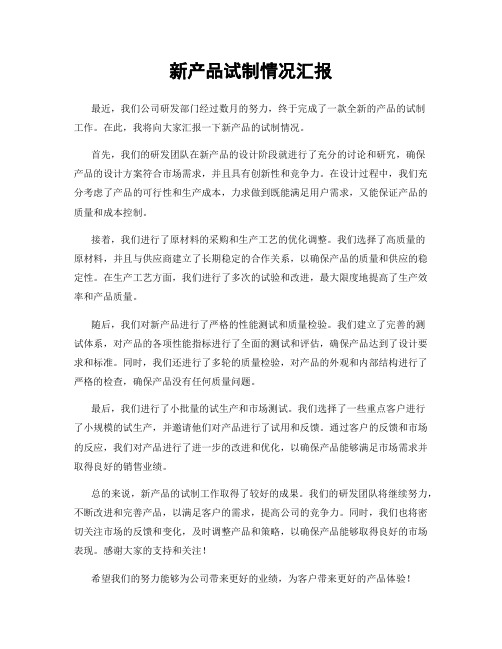 新产品试制情况汇报

最近，我们公司研发部门经过数月的努力，终于完成了一款全新的产品的试制工作。在此，我将向大家汇报一下新产品的试制情况。

首先，我们的研发团队在新产品的设计阶段就进行了充分的讨论和研究，确保产品的设计方案符合市场需求，并且具有创新性和竞争力。在设计过程中，我们充分考虑了产品的可行性和生产成本，力求做到既能满足用户需求，又能保证产品的质量和成本控制。

接着，我们进行了原材料的采购和生产工艺的优化调整。我们选择了高质量的原材料，并且与供应商建立了长期稳定的合作关系，以确保产品的质量和供应的稳定性。在生产工艺方面，我们进行了多次的试验和改进，最大限度地提高了生产效率和产品质量。

随后，我们对新产品进行了严格的性能测试和质量检验。我们建立了完善的测试体系，对产品的各项性能指标进行了全面的测试和评估，确保产品达到了设计要求和标准。同时，我们还进行了多轮的质量检验，对产品的外观和内部结构进行了严格的检查，确保产品没有任何质量问题。

最后，我们进行了小批量的试生产和市场测试。我们选择了一些重点客户进行了小规模的试生产，并邀请他们对产品进行了试用和反馈。通过客户的反馈和市场的反应，我们对产品进行了进一步的改进和优化，以确保产品能够满足市场需求并取得良好的销售业绩。

总的来说，新产品的试制工作取得了较好的成果。我们的研发团队将继续努力，不断改进和完善产品，以满足客户的需求，提高公司的竞争力。同时，我们也将密切关注市场的反馈和变化，及时调整产品和策略，以确保产品能够取得良好的市场表现。感谢大家的支持和关注！

希望我们的努力能够为公司带来更好的业绩，为客户带来更好的产品体验！